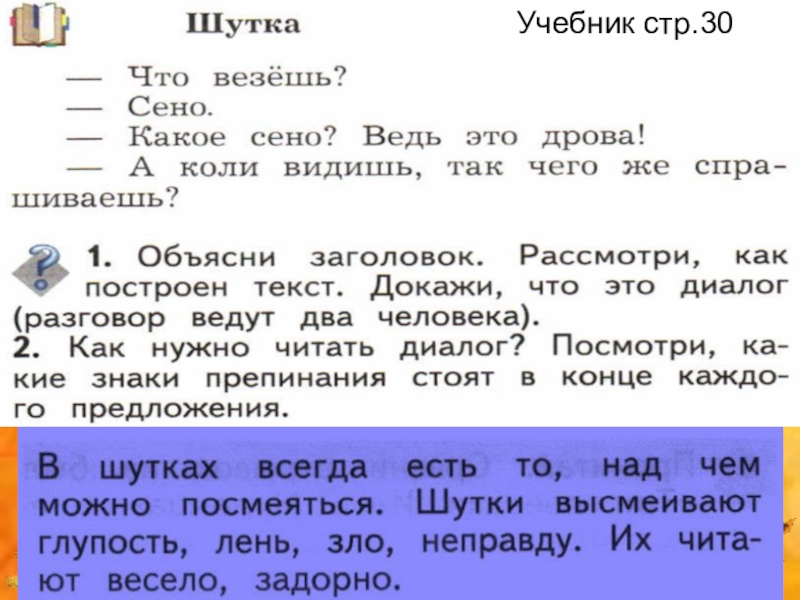 Шутка

Учебник стр.30

— Что везёшь?
— Сено.
— Какое сено? Ведь это дрова!
— А коли видишь, так чего же спрашиваешь?

1. Объясни заголовок. Рассмотри, как построен текст. Докажи, что это диалог (разговор ведут два человека).
2. Как нужно читать диалог? Посмотри, какие знаки препинания стоят в конце каждого предложения.

В шутках всегда есть то, над чем можно посмеяться. Шутки высмеивают глупость, лень, зло, неправду. Их читают весело, задорно.